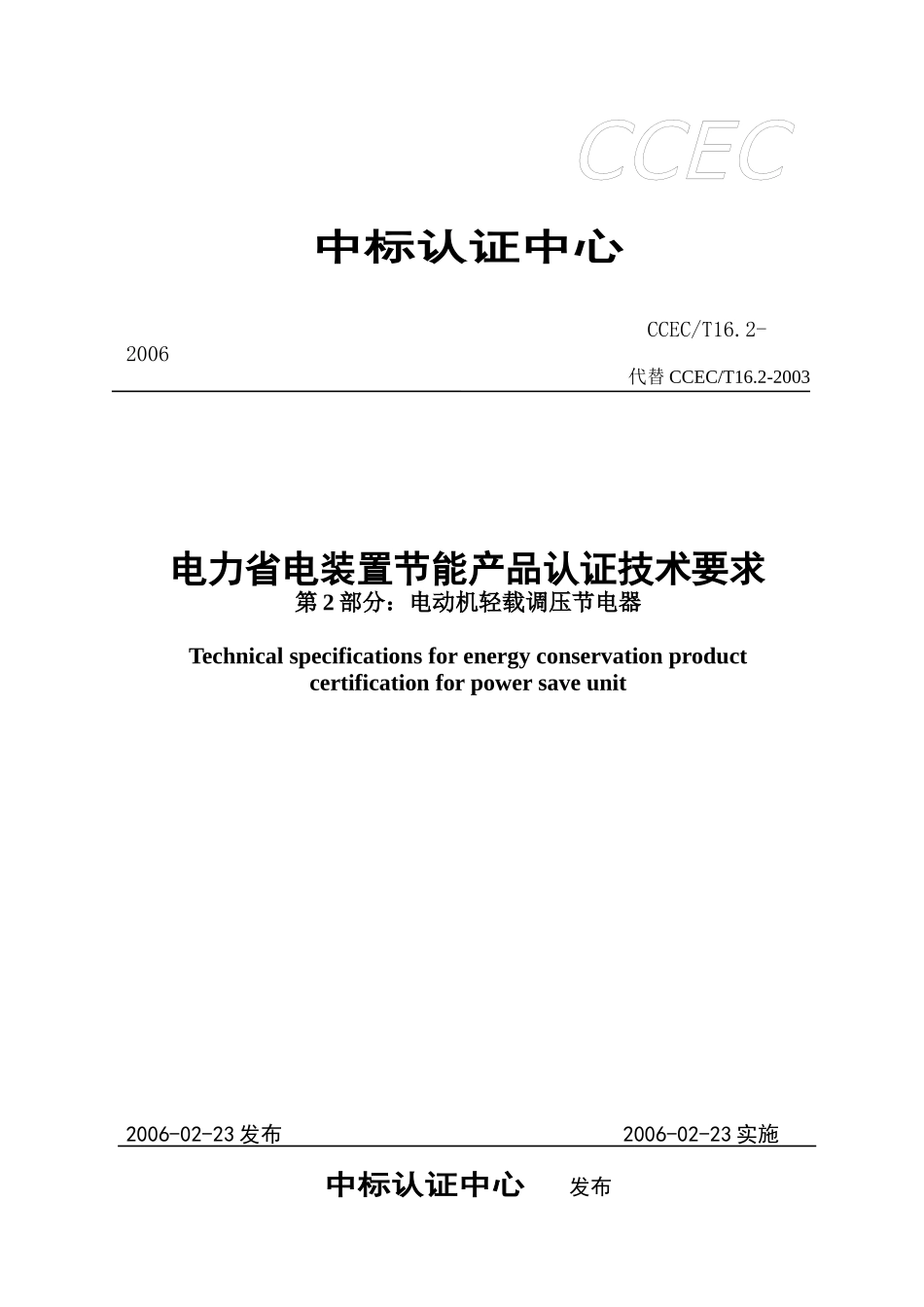 CCEC

中标认证中心

CCEC/T16.2-2006

代替 CCEC/T16.2-2003

电力省电装置节能产品认证技术要求
第 2 部分：电动机轻载调压节电器

Technical specifications for energy conservation product certification for power save unit

2006-02-23 发布

2006-02-23 实施

中标认证中心 发布